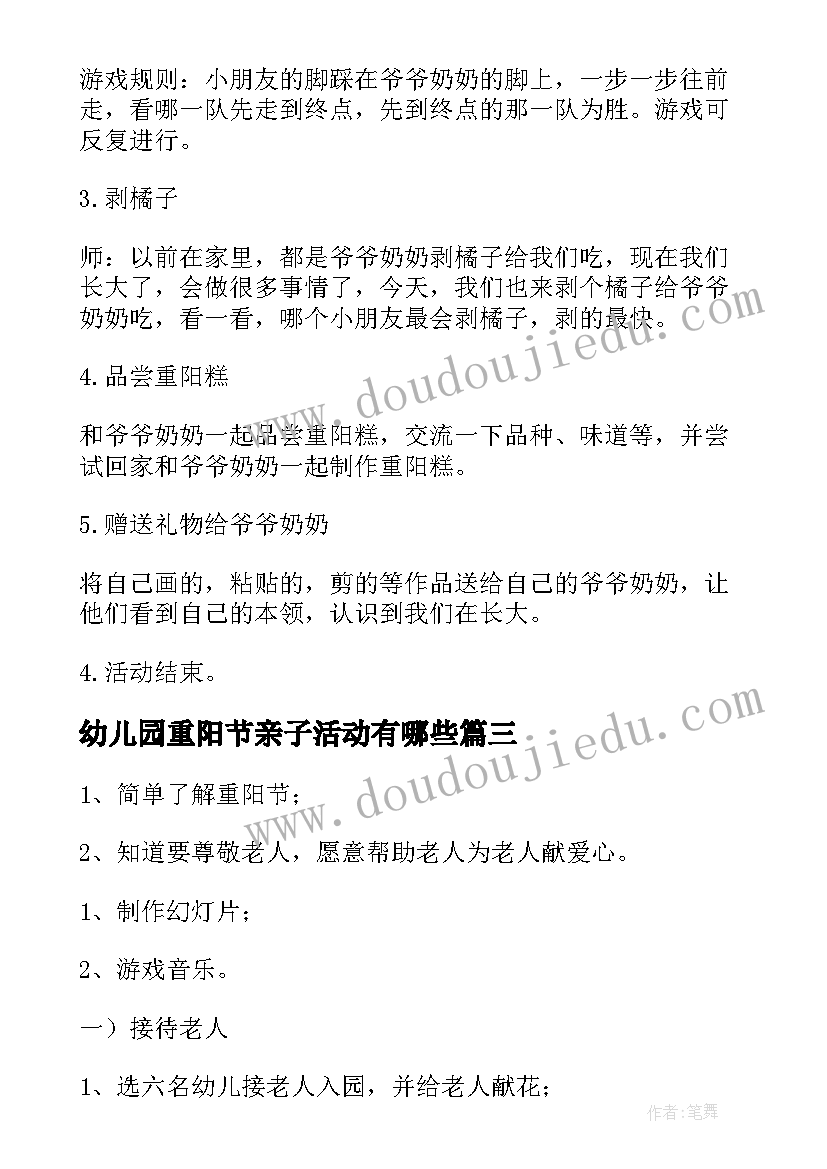 游戏规则：小朋友的脚踩在爷爷奶奶的脚上，一步一步往前走，看哪一队先走到终点，先到终点的那一队为胜。游戏可反复进行。

3.剥橘子

师：以前在家里，都是爷爷奶奶剥橘子给我们吃，现在我们长大了，会做很多事情了，今天，我们也来剥个橘子给爷爷奶奶吃，看一看，哪个小朋友最会剥橘子，剥的最快。

4.品尝重阳糕

和爷爷奶奶一起品尝重阳糕，交流一下品种、味道等，并尝试回家和爷爷奶奶一起制作重阳糕。

5.赠送礼物给爷爷奶奶

将自己画的，粘贴的，剪的等作品送给自己的爷爷奶奶，让他们看到自己的本领，认识到我们在长大。

4.活动结束。

幼儿园重阳节亲子活动有哪些篇三

1、简单了解重阳节；

2、知道要尊敬老人，愿意帮助老人为老人献爱心。

1、制作幻灯片；

2、游戏音乐。

一）接待老人

1、选六名幼儿接老人入园，并给老人献花；

www.doudoujiedu.com

www.doudoujiedu.com

作者：笔舞